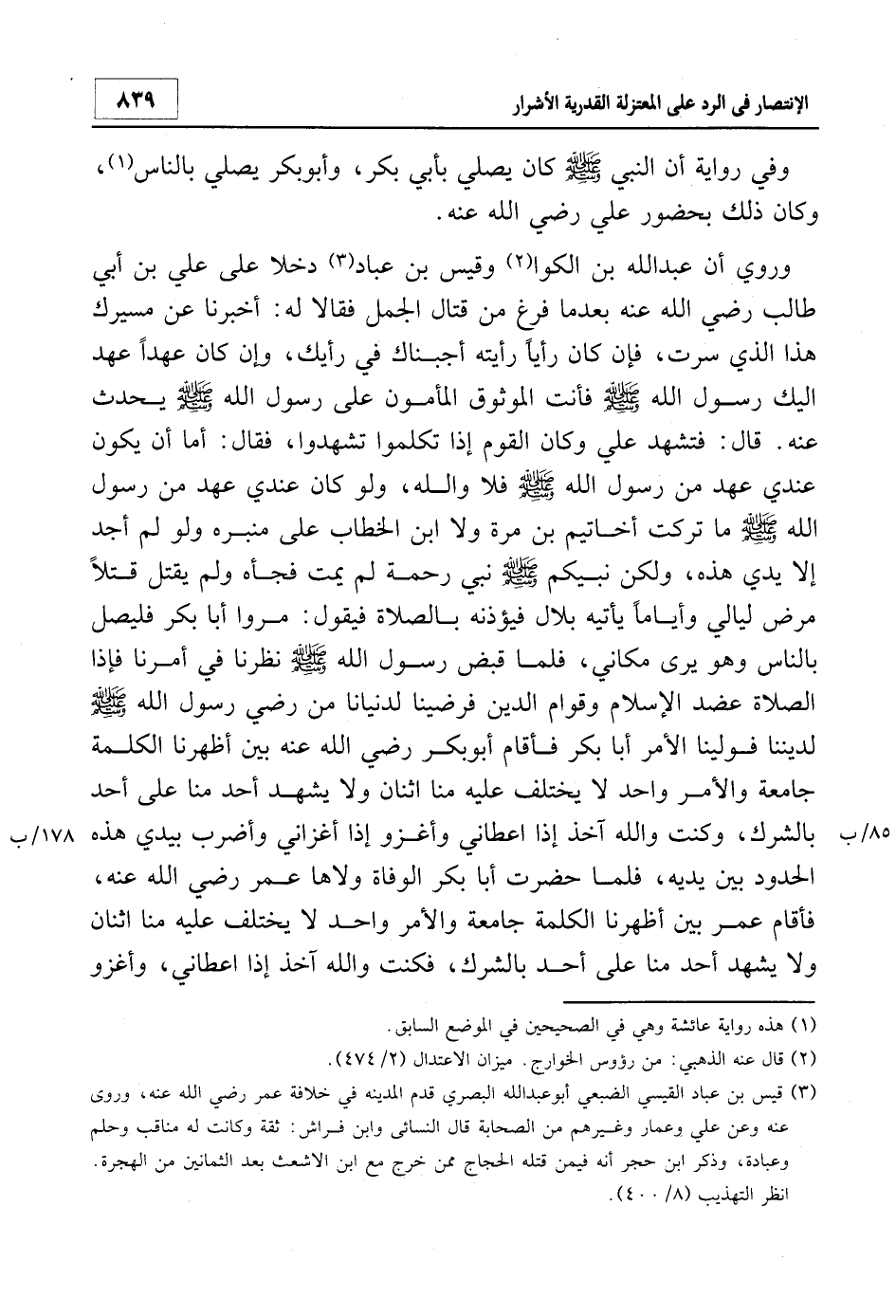 الإنتصار في الرد على المعتزلة القدرية الأشرار

٨٣٩

وفي رواية أن النبي ﷺ كان يصلي بأبي بكر، وأبوبكر يصلي بالناس(١)، وكان ذلك بحضور علي رضي الله عنه.

وروي أن عبدالله بن الكوا(٢) وقيس بن عباد(٣) دخلا على علي بن أبي طالب رضي الله عنه بعدما فرغ من قتال الجمل فقالا له: أخبرنا عن مسيرك هذا الذي سرت، فإن كان رأياً رأيته أجبناك في رأيك، وإن كان عهداً عهد اليك رسول الله ﷺ فأنت الموثوق المأمون على رسول الله ﷺ يحدث عنه. قال: فتشهد علي وكان القوم إذا تكلموا تشهدوا، فقال: أما أن يكون عندي عهد من رسول الله ﷺ فلا والله، ولو كان عندي عهد من رسول الله ﷺ ما تركت أخاتيم بن مرة ولا ابن الخطاب على منبره ولو لم أجد إلا يدي هذه، ولكن نبيكم ﷺ نبي رحمة لم يمت فجأه ولم يقتل قتلاً مرض ليالي وأياماً يأتيه بلال فيؤذنه بالصلاة فيقول: مروا أبا بكر فليصل بالناس وهو يرى مكاني، فلما قبض رسول الله ﷺ نظرنا في أمرنا فإذا الصلاة عضد الإسلام وقوام الدين فرضينا لدنيانا من رضي رسول الله ﷺ لديننا فولينا الأمر أبا بكر فأقام أبوبكر رضي الله عنه بين أظهرنا الكلمة جامعة والأمر واحد لا يختلف عليه منا اثنان ولا يشهد أحد منا على أحد بالشرك، وكنت والله آخذ إذا اعطاني وأغزو إذا أغزاني وأضرب بيدي هذه الحدود بين يديه، فلما حضرت أبا بكر الوفاة ولاها عمر رضي الله عنه، فأقام عمر بين أظهرنا الكلمة جامعة والأمر واحد لا يختلف عليه منا اثنان ولا يشهد أحد منا على أحد بالشرك، فكنت والله آخذ إذا اعطاني، وأغزو

٨٥/ب ١٧٨/ب

(١) هذه رواية عائشة وهي في الصحيحين في الموضع السابق.
(٢) قال عنه الذهبي: من رؤوس الخوارج. ميزان الاعتدال (٢/ ٤٧٤).
(٣) قيس بن عباد القيسي الضبعي أبوعبدالله البصري قدم المدينه في خلافة عمر رضي الله عنه، وروى عنه وعن علي وعمار وغيرهم من الصحابة قال النسائي وابن فراش: ثقة وكانت له مناقب وحلم وعبادة، وذكر ابن حجر أنه فيمن قتله الحجاج ممن خرج مع ابن الاشعث بعد الثمانين من الهجرة. انظر التهذيب (٨/ ٤٠٠).